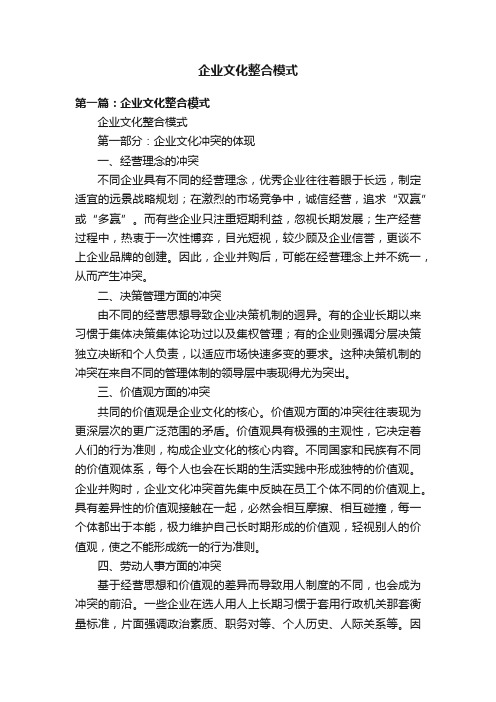 企业文化整合模式

第一篇：企业文化整合模式

企业文化整合模式

第一部分：企业文化冲突的体现

一、经营理念的冲突

不同企业具有不同的经营理念，优秀企业往往着眼于长远，制定适宜的远景战略规划；在激烈的市场竞争中，诚信经营，追求“双赢”或“多赢”。而有些企业只注重短期利益，忽视长期发展；生产经营过程中，热衷于一次性博弈，目光短视，较少顾及企业信誉，更谈不上企业品牌的创建。因此，企业并购后，可能在经营理念上并不统一，从而产生冲突。

二、决策管理方面的冲突

由不同的经营思想导致企业决策机制的迥异。有的企业长期以来习惯于集体决策集体论功过以及集权管理；有的企业则强调分层决策独立决断和个人负责，以适应市场快速多变的要求。这种决策机制的冲突在来自不同的管理体制的领导层中表现得尤为突出。

三、价值观方面的冲突

共同的价值观是企业文化的核心。价值观方面的冲突往往表现为更深层次的更广泛范围的矛盾。价值观具有极强的主观性，它决定着人们的行为准则，构成企业文化的核心内容。不同国家和民族有不同的价值观体系，每个人也会在长期的生活实践中形成独特的价值观。企业并购时，企业文化冲突首先集中反映在员工个体不同的价值观上。具有差异性的价值观接触在一起，必然会相互摩擦、相互碰撞，每一个体都出于本能，极力维护自己长时期形成的价值观，轻视别人的价值观，使之不能形成统一的行为准则。

四、劳动人事方面的冲突

基于经营思想和价值观的差异而导致用人制度的不同，也会成为冲突的前沿。一些企业在选人用人上长期习惯于套用行政机关那套衡量标准，片面强调政治素质、职务对等、个人历史、人际关系等。因